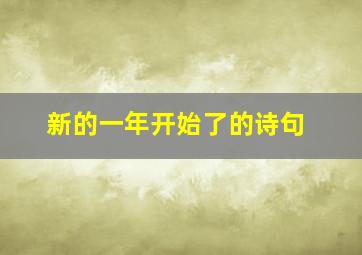 新的一年开始了的诗句